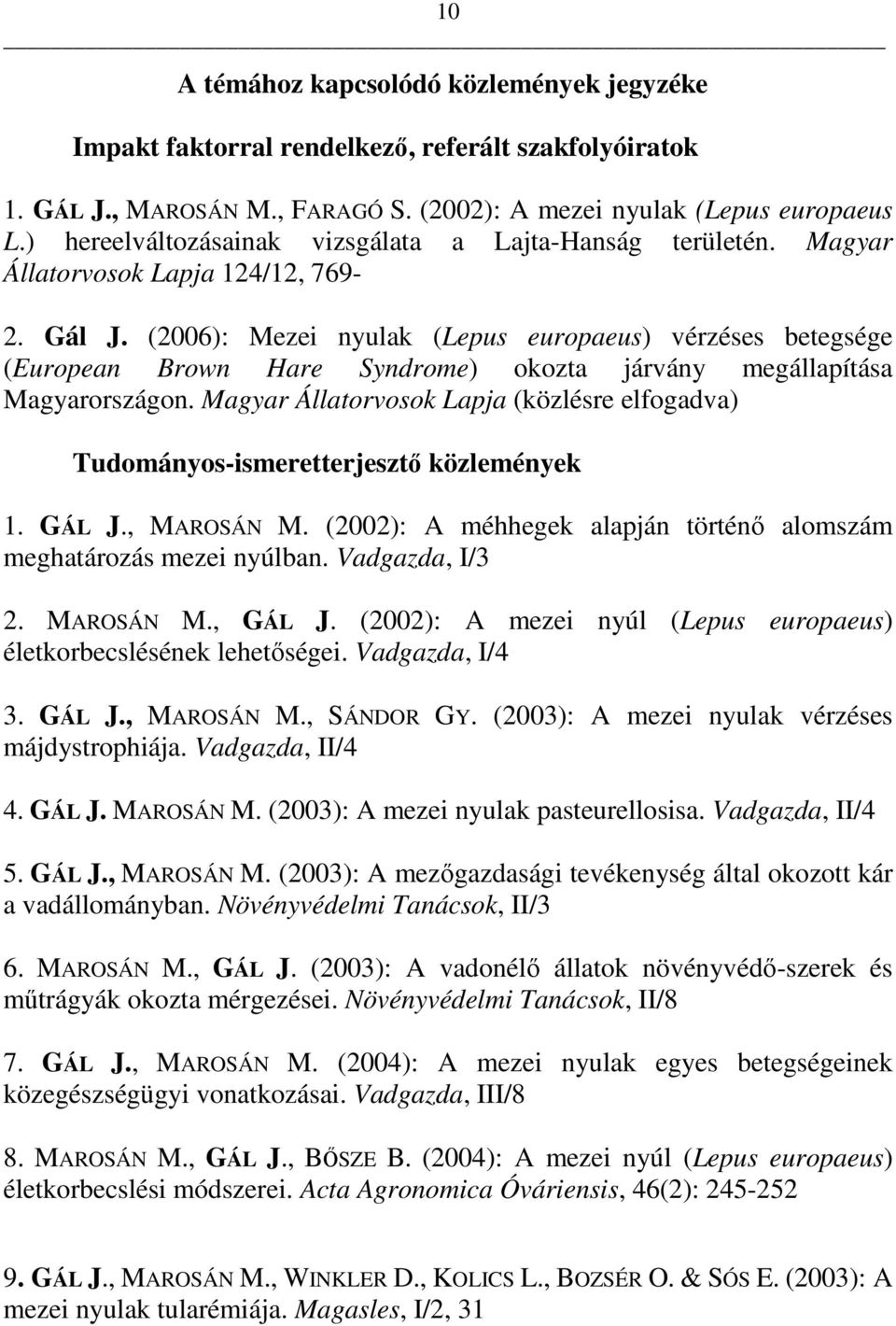 10

A témához kapcsolódó közlemények jegyzéke

Impakt faktorral rendelkező, referált szakfolyóiratok

1. GÁL J., MAROSÁN M., FARAGÓ S. (2002): A mezei nyulak (Lepus europaeus L.) hereelváltozásainak vizsgálata a Lajta-Hanság területén. Magyar Állatorvosok Lapja 124/12, 769-

2. Gál J. (2006): Mezei nyulak (Lepus europaeus) vérzéses betegsége (European Brown Hare Syndrome) okozta járvány megállapítása Magyarországon. Magyar Állatorvosok Lapja (közlésre elfogadva)

Tudományos-ismeretterjesztő közlemények

1. GÁL J., MAROSÁN M. (2002): A méhhegek alapján történő alomszám meghatározás mezei nyúlban. Vadgazda, I/3

2. MAROSÁN M., GÁL J. (2002): A mezei nyúl (Lepus europaeus) életkorbecslésének lehetőségei. Vadgazda, I/4

3. GÁL J., MAROSÁN M., SÁNDOR GY. (2003): A mezei nyulak vérzéses májdystrophiája. Vadgazda, II/4

4. GÁL J. MAROSÁN M. (2003): A mezei nyulak pasteurellosisa. Vadgazda, II/4

5. GÁL J., MAROSÁN M. (2003): A mezőgazdasági tevékenység által okozott kár a vadállományban. Növényvédelmi Tanácsok, II/3

6. MAROSÁN M., GÁL J. (2003): A vadonélő állatok növényvédő-szerek és műtrágyák okozta mérgezései. Növényvédelmi Tanácsok, II/8

7. GÁL J., MAROSÁN M. (2004): A mezei nyulak egyes betegségeinek közegészségügyi vonatkozásai. Vadgazda, III/8

8. MAROSÁN M., GÁL J., BŐSZE B. (2004): A mezei nyúl (Lepus europaeus) életkorbecslési módszerei. Acta Agronomica Óváriensis, 46(2): 245-252

9. GÁL J., MAROSÁN M., WINKLER D., KOLICS L., BOZSÉR O. & SÓS E. (2003): A mezei nyulak tularémiája. Magasles, I/2, 31